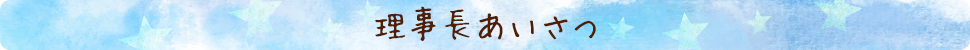 理事長あいさつ